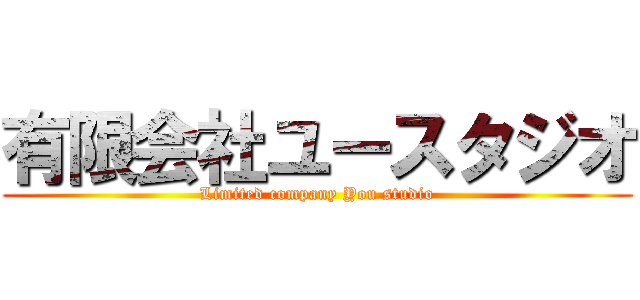 有限会社ユースタジオ
Limited company You studio